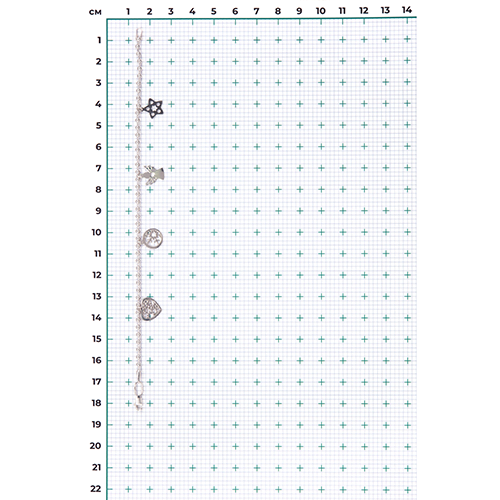 см 1 2 3 4 5 6 7 8 9 10 11 12 13 14

1
2
3
4
5
6
7
8
9
10
11
12
13
14
15
16
17
18
19
20
21
22